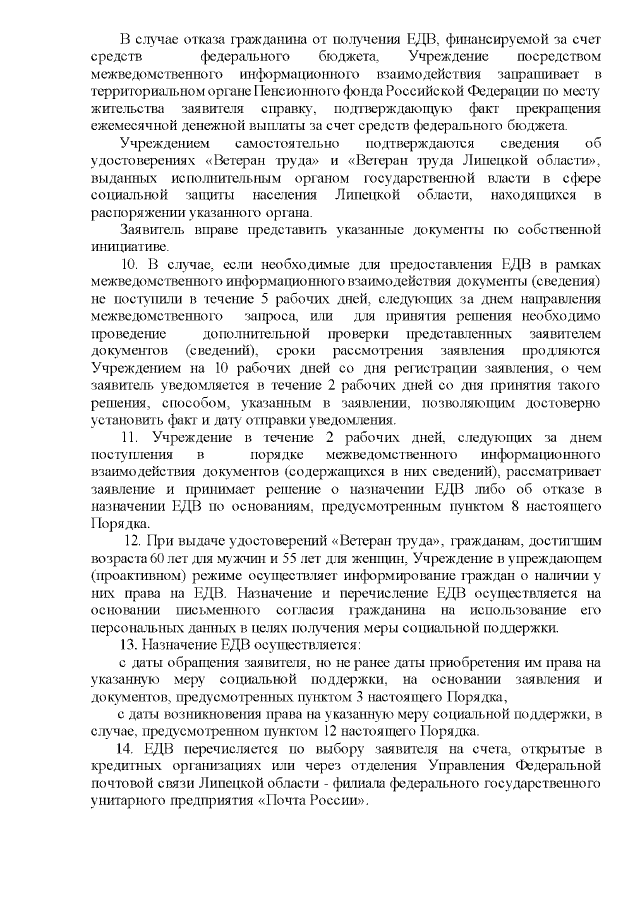 В случае отказа гражданина от получения ЕДВ, финансируемой за счет средств федерального бюджета, Учреждение посредством межведомственного информационного взаимодействия запрашивает в территориальном органе Пенсионного фонда Российской Федерации по месту жительства заявителя справку, подтверждающую факт прекращения ежемесячной денежной выплаты за счет средств федерального бюджета.

Учреждением самостоятельно подтверждаются сведения об удостоверениях «Ветеран труда» и «Ветеран труда Липецкой области», выданных исполнительным органом государственной власти в сфере социальной защиты населения Липецкой области, находящихся в распоряжении указанного органа.

Заявитель вправе представить указанные документы по собственной инициативе.

10. В случае, если необходимые для предоставления ЕДВ в рамках межведомственного информационного взаимодействия документы (сведения) не поступили в течение 5 рабочих дней, следующих за днем направления межведомственного запроса, или для принятия решения необходимо проведение дополнительной проверки представленных заявителем документов (сведений), сроки рассмотрения заявления продляются Учреждением на 10 рабочих дней со дня регистрации заявления, о чем заявитель уведомляется в течение 2 рабочих дней со дня принятия такого решения, способом, указанным в заявлении, позволяющим достоверно установить факт и дату отправки уведомления.

11. Учреждение в течение 2 рабочих дней, следующих за днем поступления в порядке межведомственного информационного взаимодействия документов (содержащихся в них сведений), рассматривает заявление и принимает решение о назначении ЕДВ либо об отказе в назначении ЕДВ по основаниям, предусмотренным пунктом 8 настоящего Порядка.

12. При выдаче удостоверений «Ветеран труда», гражданам, достигшим возраста 60 лет для мужчин и 55 лет для женщин, Учреждение в упреждающем (проактивном) режиме осуществляет информирование граждан о наличии у них права на ЕДВ. Назначение и перечисление ЕДВ осуществляется на основании письменного согласия гражданина на использование его персональных данных в целях получения меры социальной поддержки.

13. Назначение ЕДВ осуществляется:

с даты обращения заявителя, но не ранее даты приобретения им права на указанную меру социальной поддержки, на основании заявления и документов, предусмотренных пунктом 3 настоящего Порядка,

с даты возникновения права на указанную меру социальной поддержки, в случае, предусмотренном пунктом 12 настоящего Порядка.

14. ЕДВ перечисляется по выбору заявителя на счета, открытые в кредитных организациях или через отделения Управления Федеральной почтовой связи Липецкой области - филиала федерального государственного унитарного предприятия «Почта России».